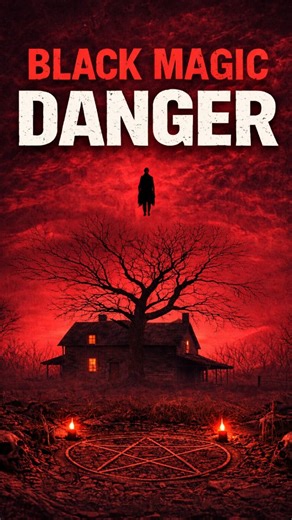 BLACK MAGIC
DANGER